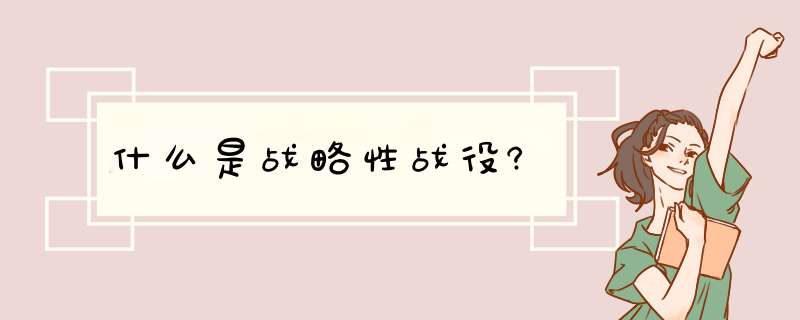 什么是战略性战役?